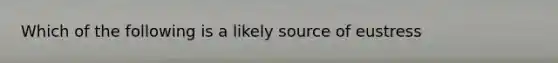 Which of the following is a likely source of eustress